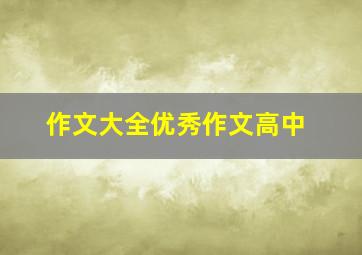 作文大全优秀作文高中